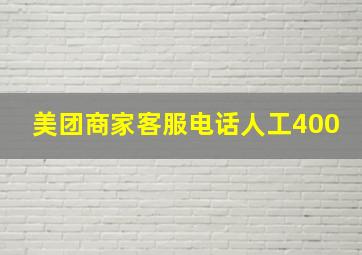 美团商家客服电话人工400